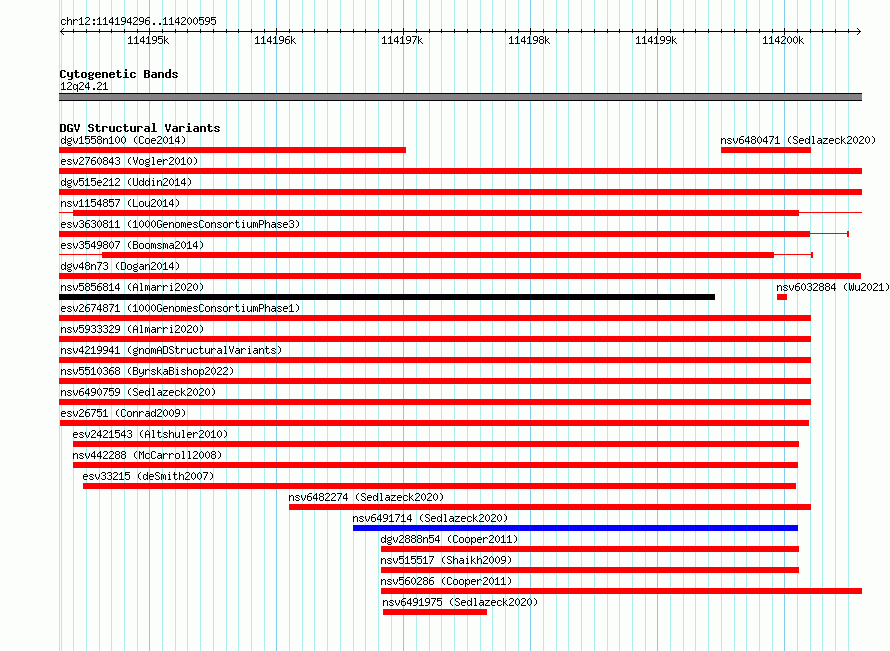 chr12:114194296..114200595

114195k 114196k 114197k 114198k 114199k 114200k

Cytogenetic Bands
12q24.21

DGV Structural Variants
dgv1558n100 (Coe2014)
nsv6480471 (Sedlazeck2020)
esv2760843 (Vogler2010)
dgv515e212 (Uddin2014)
nsv1154857 (Lou2014)
esv3630811 (1000GenomesConsortiumPhase3)
esv3549807 (Boomsma2014)
dgv48n73 (Dogan2014)
nsv5856814 (Almarri2020)
nsv6032884 (Wu2021)
esv2674871 (1000GenomesConsortiumPhase1)
nsv5933329 (Almarri2020)
nsv4219941 (gnomADStructuralVariants)
nsv5510368 (ByrskaBishop2022)
nsv6490759 (Sedlazeck2020)
esv26751 (Conrad2009)
esv2421543 (Altshuler2010)
nsv442288 (McCarroll2008)
esv33215 (deSmith2007)
nsv6482274 (Sedlazeck2020)
nsv6491714 (Sedlazeck2020)
dgv2888n54 (Cooper2011)
nsv515517 (Shaikh2009)
nsv560286 (Cooper2011)
nsv6491975 (Sedlazeck2020)